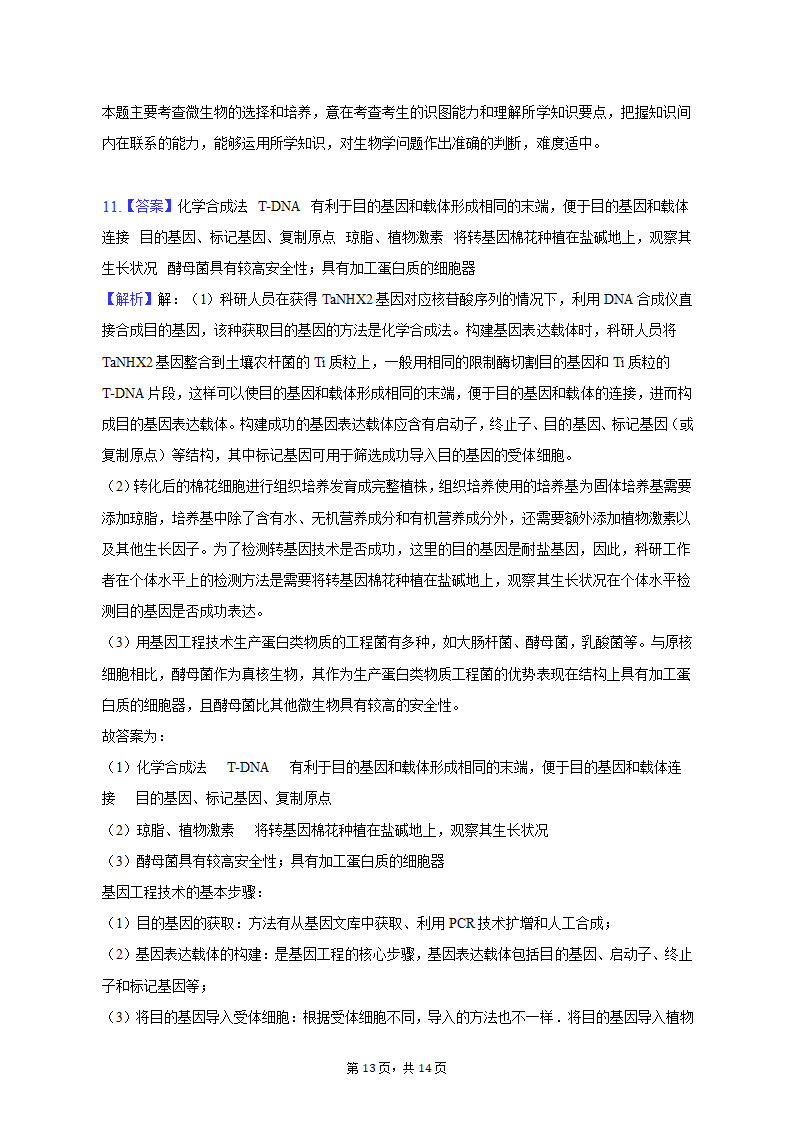 本题主要考查微生物的选择和培养，意在考查考生的识图能力和理解所学知识要点，把握知识间内在联系的能力，能够运用所学知识，对生物学问题作出准确的判断，难度适中。

11.【答案】化学合成法 T-DNA 有利于目的基因和载体形成相同的末端，便于目的基因和载体连接 目的基因、标记基因、复制原点 琼脂、植物激素 将转基因棉花种植在盐碱地上，观察其生长状况 酵母菌具有较高安全性；具有加工蛋白质的细胞器
【解析】解：（1）科研人员在获得 TaNHX2 基因对应核苷酸序列的情况下，利用 DNA 合成仪直接合成目的基因，该种获取目的基因的方法是化学合成法。构建基因表达载体时，科研人员将 TaNHX2 基因整合到土壤农杆菌的 Ti 质粒上，一般用相同的限制酶切割目的基因和 Ti 质粒的 T-DNA 片段，这样可以使目的基因和载体形成相同的末端，便于目的基因和载体的连接，进而构成目的基因表达载体。构建成功的基因表达载体应含有启动子，终止子、目的基因、标记基因（或复制原点）等结构，其中标记基因可用于筛选成功导入目的基因的受体细胞。
（2）转化后的棉花细胞进行组织培养发育成完整植株，组织培养使用的培养基为固体培养基需要添加琼脂，培养基中除了含有水、无机营养成分和有机营养成分外，还需要额外添加植物激素以及其他生长因子。为了检测转基因技术是否成功，这里的目的基因是耐盐基因，因此，科研工作者在个体水平上的检测方法是需要将转基因棉花种植在盐碱地上，观察其生长状况在个体水平检测目的基因是否成功表达。
（3）用基因工程技术生产蛋白类物质的工程菌有多种，如大肠杆菌、酵母菌，乳酸菌等。与原核细胞相比，酵母菌作为真核生物，其作为生产蛋白类物质工程菌的优势表现在结构上具有加工蛋白质的细胞器，且酵母菌比其他微生物具有较高的安全性。
故答案为：
（1）化学合成法 T-DNA 有利于目的基因和载体形成相同的末端，便于目的基因和载体连接 目的基因、标记基因、复制原点
（2）琼脂、植物激素 将转基因棉花种植在盐碱地上，观察其生长状况
（3）酵母菌具有较高安全性；具有加工蛋白质的细胞器
基因工程技术的基本步骤：
（1）目的基因的获取：方法有从基因文库中获取、利用 PCR 技术扩增和人工合成；
（2）基因表达载体的构建：是基因工程的核心步骤，基因表达载体包括目的基因、启动子、终止子和标记基因等；
（3）将目的基因导入受体细胞：根据受体细胞不同，导入的方法也不一样．将目的基因导入植物

第 13 页，共 14 页